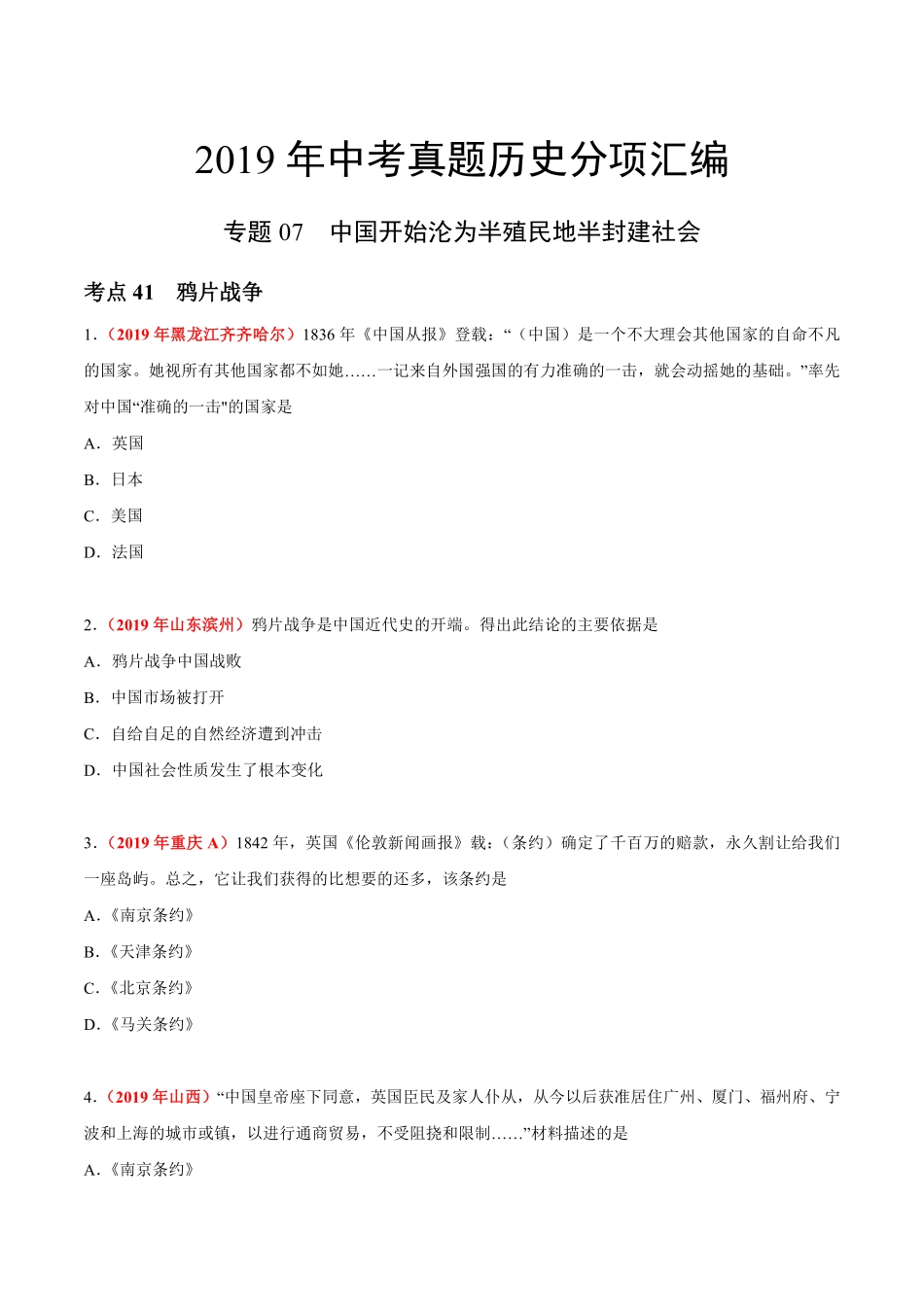 2019 年中考真题历史分项汇编

专题 07　中国开始沦为半殖民地半封建社会

考点 41　鸦片战争

1．（2019 年黑龙江齐齐哈尔）1836 年《中国从报》登载：“（中国）是一个不大理会其他国家的自命不凡的国家。她视所有其他国家都不如她……一记来自外国强国的有力准确的一击，就会动摇她的基础。”率先对中国“准确的一击"的国家是

A．英国

B．日本

C．美国

D．法国

2．（2019 年山东滨州）鸦片战争是中国近代史的开端。得出此结论的主要依据是

A．鸦片战争中国战败

B．中国市场被打开

C．自给自足的自然经济遭到冲击

D．中国社会性质发生了根本变化

3．（2019 年重庆 A）1842 年，英国《伦敦新闻画报》载：（条约）确定了千百万的赔款，永久割让给我们一座岛屿。总之，它让我们获得的比想要的还多，该条约是

A.《南京条约》

B.《天津条约》

C.《北京条约》

D.《马关条约》

4．（2019 年山西）“中国皇帝座下同意，英国臣民及家人仆从，从今以后获准居住广州、厦门、福州府、宁波和上海的城市或镇，以进行通商贸易，不受阻挠和限制……”材料描述的是

A.《南京条约》